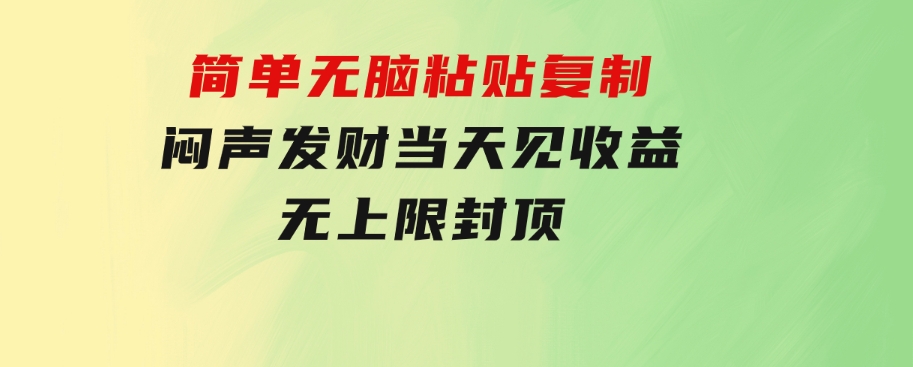 简单无脑粘贴复制
闷声发财当天见收益
无上限封顶